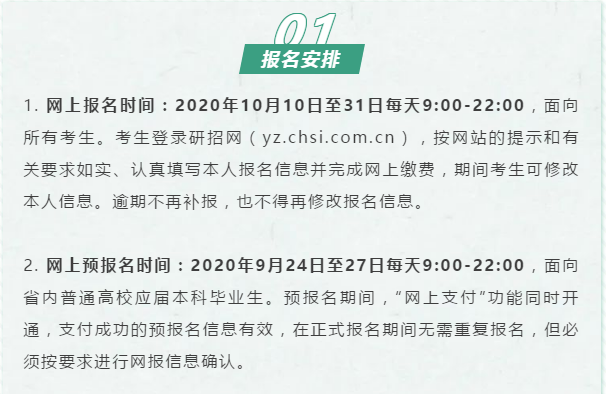 01
报名安排

1. 网上报名时间：2020年10月10日至31日每天9:00-22:00，面向所有考生。考生登录研招网（yz.chsi.com.cn），按网站的提示和有关要求如实、认真填写本人报名信息并完成网上缴费，期间考生可修改本人信息。逾期不再补报，也不得再修改报名信息。

2. 网上预报名时间：2020年9月24日至27日每天9:00-22:00，面向省内普通高校应届本科毕业生。预报名期间，“网上支付”功能同时开通，支付成功的预报名信息有效，在正式报名期间无需重复报名，但必须按要求进行网报信息确认。